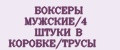 БОКСЕРЫ МУЖСКИЕ/4 ШТУКИ В КОРОБКЕ/ТРУСЫ